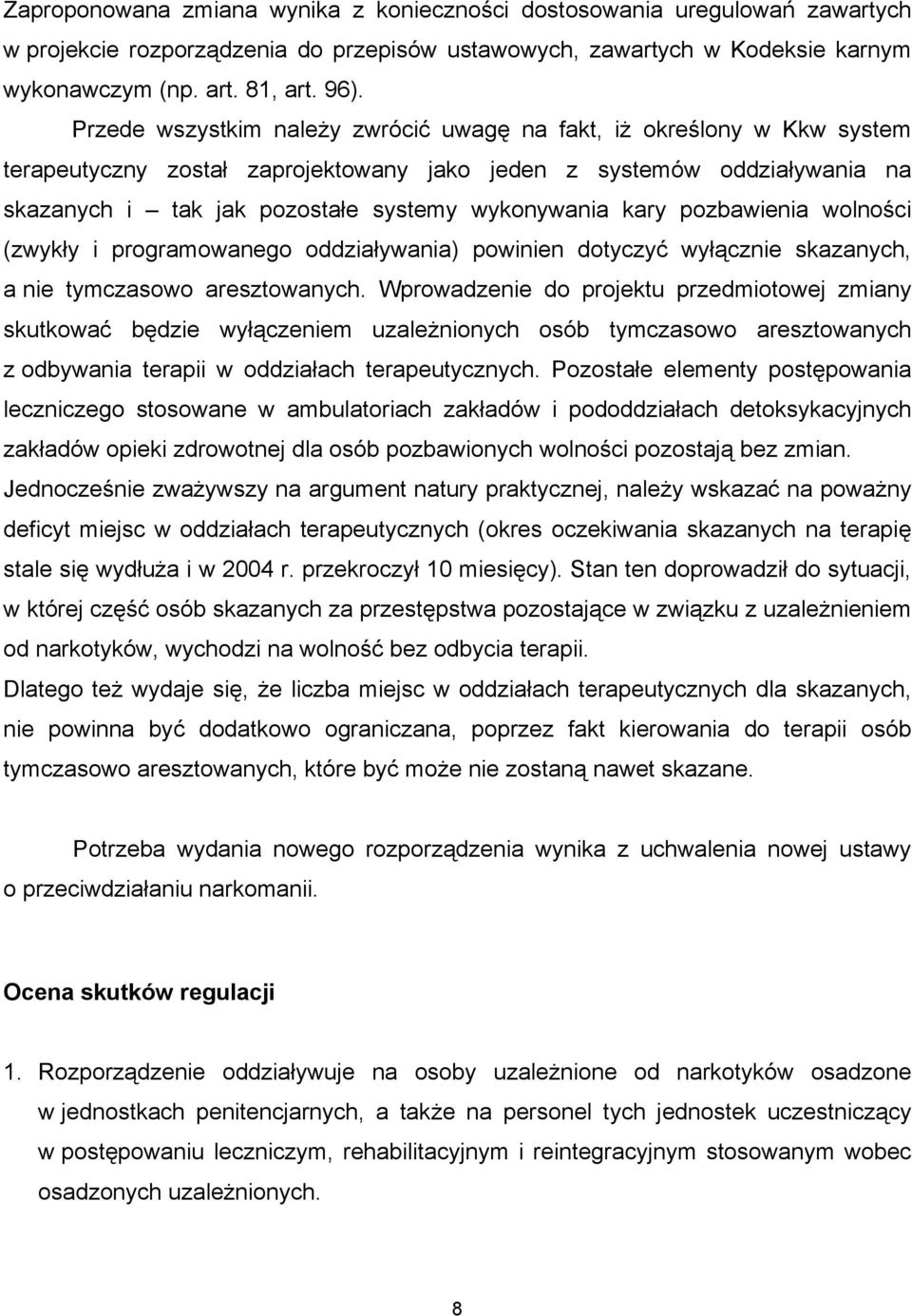 Zaproponowana zmiana wynika z konieczności dostosowania uregulowań zawartych w projekcie rozporządzenia do przepisów ustawowych, zawartych w Kodeksie karnym wykonawczym (np. art. 81, art. 96).

Przede wszystkim należy zwrócić uwagę na fakt, iż określony w Kkw system terapeutyczny został zaprojektowany jako jeden z systemów oddziaływania na skazanych i – tak jak pozostałe systemy wykonywania kary pozbawienia wolności (zwykły i programowanego oddziaływania) powinien dotyczyć wyłącznie skazanych, a nie tymczasowo aresztowanych. Wprowadzenie do projektu przedmiotowej zmiany skutkować będzie wyłączeniem uzależnionych osób tymczasowo aresztowanych z odbywania terapii w oddziałach terapeutycznych. Pozostałe elementy postępowania leczniczego stosowane w ambulatoriach zakładów i pododdziałach detoksykacyjnych zakładów opieki zdrowotnej dla osób pozbawionych wolności pozostają bez zmian.

Jednocześnie zważywszy na argument natury praktycznej, należy wskazać na poważny deficyt miejsc w oddziałach terapeutycznych (okres oczekiwania skazanych na terapię stale się wydłuża i w 2004 r. przekroczył 10 miesięcy). Stan ten doprowadził do sytuacji, w której część osób skazanych za przestępstwa pozostające w związku z uzależnieniem od narkotyków, wychodzi na wolność bez odbycia terapii.

Dlatego też wydaje się, że liczba miejsc w oddziałach terapeutycznych dla skazanych, nie powinna być dodatkowo ograniczana, poprzez fakt kierowania do terapii osób tymczasowo aresztowanych, które być może nie zostaną nawet skazane.

Potrzeba wydania nowego rozporządzenia wynika z uchwalenia nowej ustawy o przeciwdziałaniu narkomanii.

Ocena skutków regulacji

1. Rozporządzenie oddziaływuje na osoby uzależnione od narkotyków osadzone w jednostkach penitencjarnych, a także na personel tych jednostek uczestniczący w postępowaniu leczniczym, rehabilitacyjnym i reintegracyjnym stosowanym wobec osadzonych uzależnionych.

8